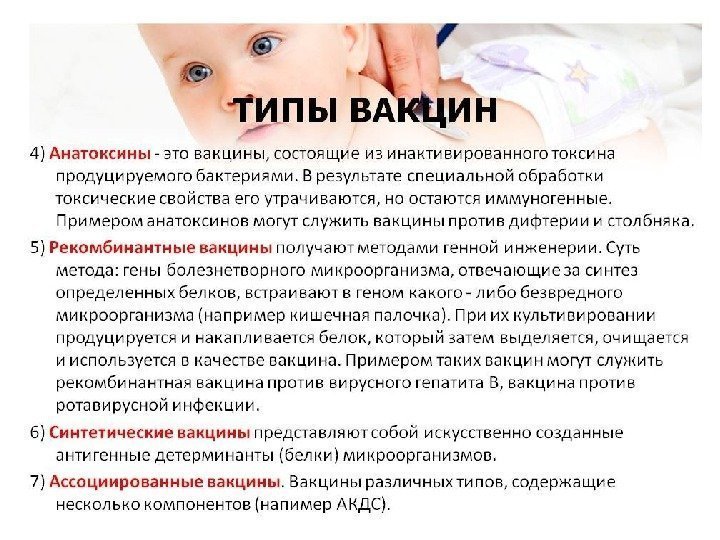 ТИПЫ ВАКЦИН

4) Анатоксины - это вакцины, состоящие из инактивированного токсина продуцируемого бактериями. В результате специальной обработки токсические свойства его утрачиваются, но остаются иммуногенные. Примером анатоксинов могут служить вакцины против дифтерии и столбняка.

5) Рекомбинантные вакцины получают методами генной инженерии. Суть метода: гены болезнетворного микроорганизма, отвечающие за синтез определенных белков, встраивают в геном какого - либо безвредного микроорганизма (например кишечная палочка). При их культивировании продуцируется и накапливается белок, который затем выделяется, очищается и используется в качестве вакцина. Примером таких вакцин могут служить рекомбинантная вакцина против вирусного гепатита В, вакцина против ротавирусной инфекции.

6) Синтетические вакцины представляют собой искусственно созданные антигенные детерминанты (белки) микроорганизмов.

7) Ассоциированные вакцины. Вакцины различных типов, содержащие несколько компонентов (напимер АКДС).